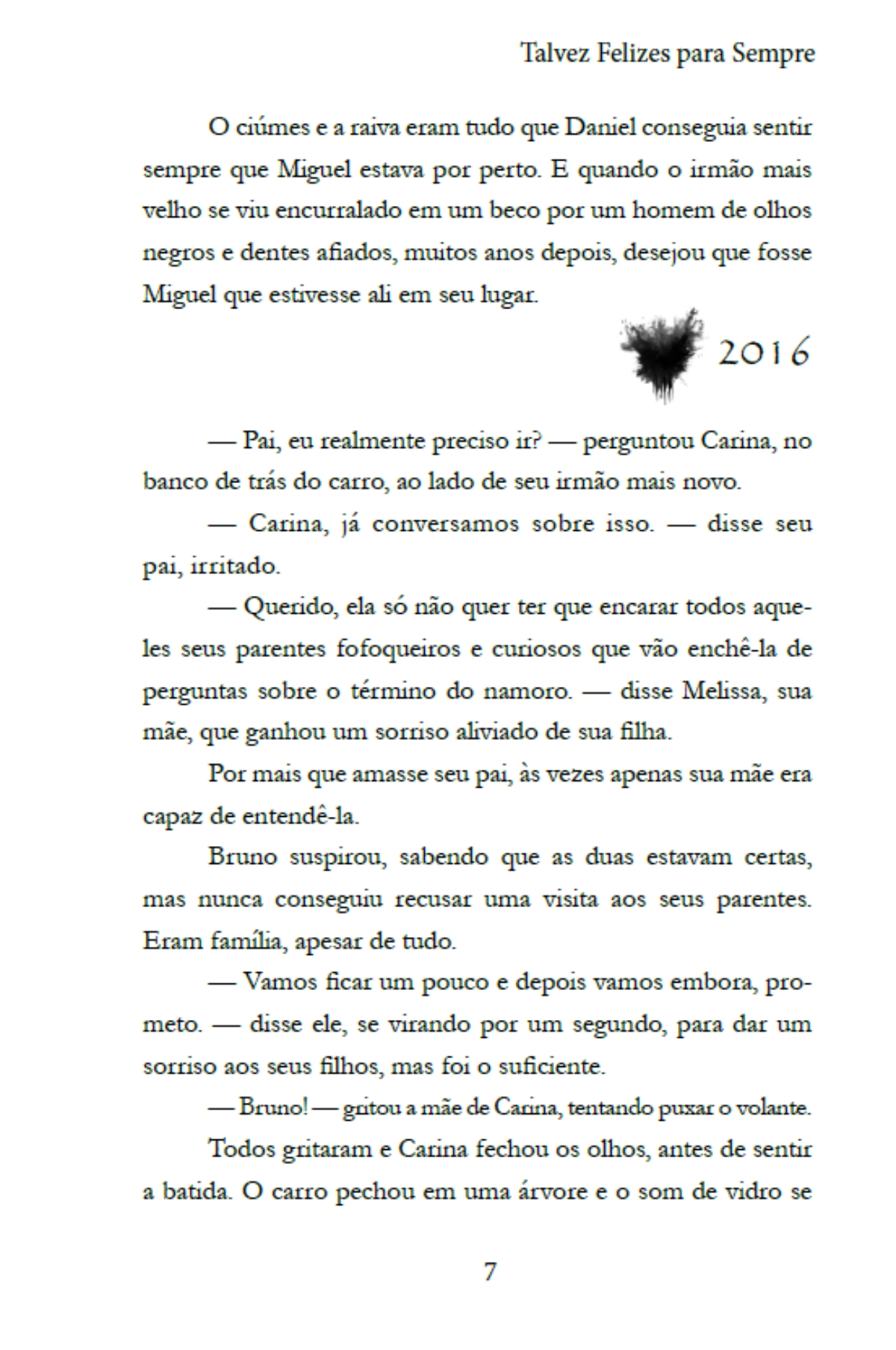 Talvez Felizes para Sempre

O ciúmes e a raiva eram tudo que Daniel conseguia sentir sempre que Miguel estava por perto. E quando o irmão mais velho se viu encurralado em um beco por um homem de olhos negros e dentes afiados, muitos anos depois, desejou que fosse Miguel que estivesse ali em seu lugar.

2016

— Pai, eu realmente preciso ir? — perguntou Carina, no banco de trás do carro, ao lado de seu irmão mais novo.

— Carina, já conversamos sobre isso. — disse seu pai, irritado.

— Querido, ela só não quer ter que encarar todos aqueles seus parentes fofoqueiros e curiosos que vão enchê-la de perguntas sobre o término do namoro. — disse Melissa, sua mãe, que ganhou um sorriso aliviado de sua filha.

Por mais que amasse seu pai, às vezes apenas sua mãe era capaz de entendê-la.

Bruno suspirou, sabendo que as duas estavam certas, mas nunca conseguiu recusar uma visita aos seus parentes. Eram família, apesar de tudo.

— Vamos ficar um pouco e depois vamos embora, prometo. — disse ele, se virando por um segundo, para dar um sorriso aos seus filhos, mas foi o suficiente.

— Bruno! — gritou a mãe de Carina, tentando puxar o volante.

Todos gritaram e Carina fechou os olhos, antes de sentir a batida. O carro pechou em uma árvore e o som de vidro se

7